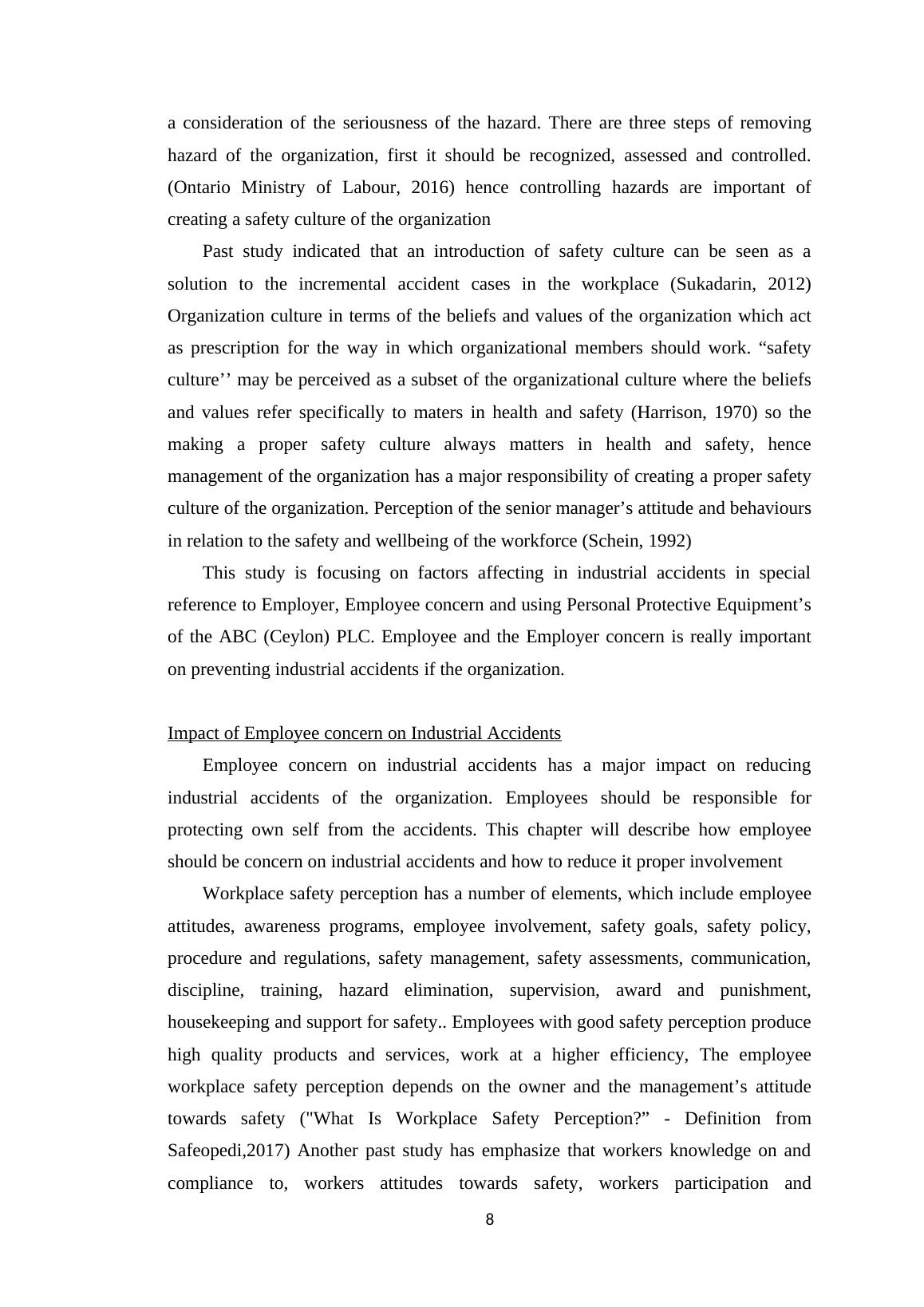 a consideration of the seriousness of the hazard. There are three steps of removing hazard of the organization, first it should be recognized, assessed and controlled. (Ontario Ministry of Labour, 2016) hence controlling hazards are important of creating a safety culture of the organization

Past study indicated that an introduction of safety culture can be seen as a solution to the incremental accident cases in the workplace (Sukadarin, 2012) Organization culture in terms of the beliefs and values of the organization which act as prescription for the way in which organizational members should work. “safety culture’’ may be perceived as a subset of the organizational culture where the beliefs and values refer specifically to maters in health and safety (Harrison, 1970) so the making a proper safety culture always matters in health and safety, hence management of the organization has a major responsibility of creating a proper safety culture of the organization. Perception of the senior manager’s attitude and behaviours in relation to the safety and wellbeing of the workforce (Schein, 1992)

This study is focusing on factors affecting in industrial accidents in special reference to Employer, Employee concern and using Personal Protective Equipment’s of the ABC (Ceylon) PLC. Employee and the Employer concern is really important on preventing industrial accidents if the organization.

Impact of Employee concern on Industrial Accidents

Employee concern on industrial accidents has a major impact on reducing industrial accidents of the organization. Employees should be responsible for protecting own self from the accidents. This chapter will describe how employee should be concern on industrial accidents and how to reduce it proper involvement

Workplace safety perception has a number of elements, which include employee attitudes, awareness programs, employee involvement, safety goals, safety policy, procedure and regulations, safety management, safety assessments, communication, discipline, training, hazard elimination, supervision, award and punishment, housekeeping and support for safety.. Employees with good safety perception produce high quality products and services, work at a higher efficiency, The employee workplace safety perception depends on the owner and the management’s attitude towards safety ("What Is Workplace Safety Perception?” - Definition from Safeopedi,2017) Another past study has emphasize that workers knowledge on and compliance to, workers attitudes towards safety, workers participation and

8